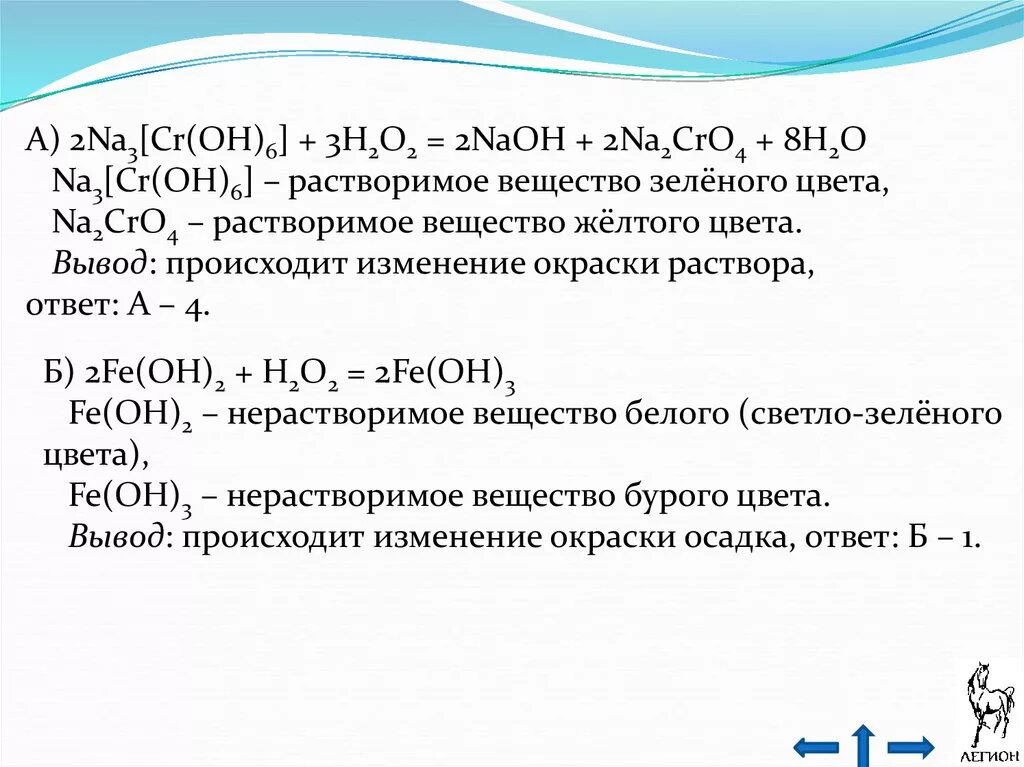 А) $2Na_3[Cr(OH)_6] + 3H_2O_2 = 2NaOH + 2Na_2CrO_4 + 8H_2O$
$Na_3[Cr(OH)_6]$ – растворимое вещество зелёного цвета,
$Na_2CrO_4$ – растворимое вещество жёлтого цвета.
Вывод: происходит изменение окраски раствора, ответ: А – 4.

Б) $2Fe(OH)_2 + H_2O_2 = 2Fe(OH)_3$
$Fe(OH)_2$ – нерастворимое вещество белого (светло-зелёного цвета),
$Fe(OH)_3$ – нерастворимое вещество бурого цвета.
Вывод: происходит изменение окраски осадка, ответ: Б – 1.

ЛЕГИОН